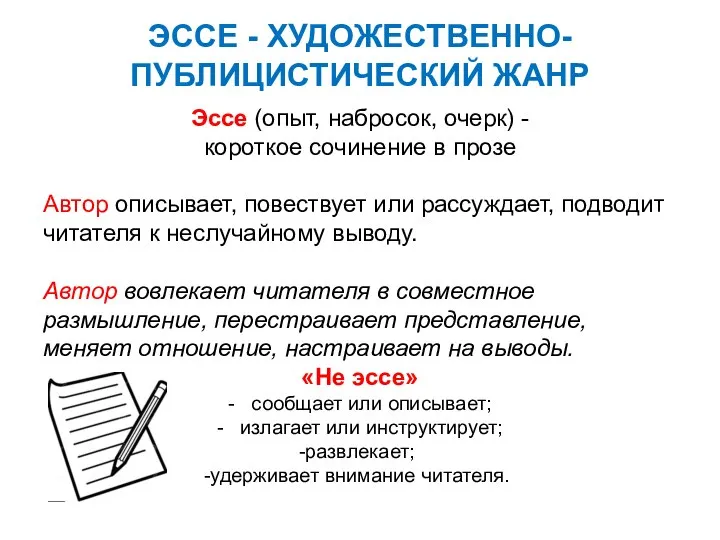 ЭССЕ - ХУДОЖЕСТВЕННО-ПУБЛИЦИСТИЧЕСКИЙ ЖАНР

Эссе (опыт, набросок, очерк) - короткое сочинение в прозе

Автор описывает, повествует или рассуждает, подводит читателя к неслучайному выводу.

Автор вовлекает читателя в совместное размышление, перестраивает представление, меняет отношение, настраивает на выводы.

«Не эссе»
- сообщает или описывает;
- излагает или инструктирует;
-развлекает;
-удерживает внимание читателя.